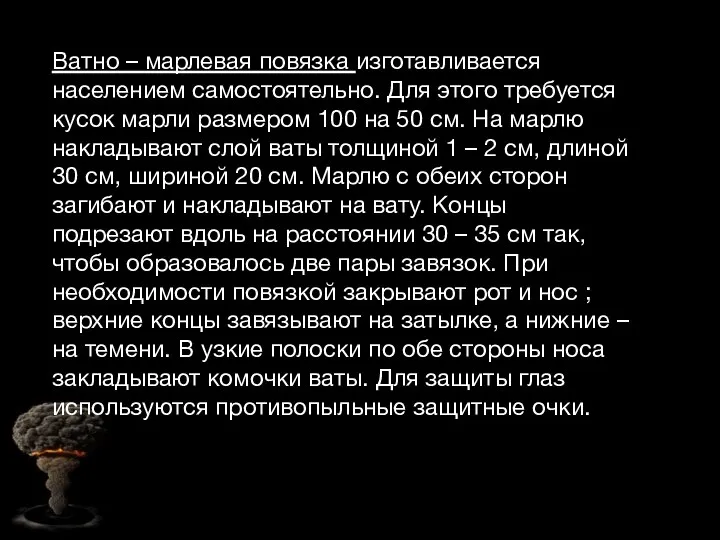 Ватно – марлевая повязка изготавливается населением самостоятельно. Для этого требуется кусок марли размером 100 на 50 см. На марлю накладывают слой ваты толщиной 1 – 2 см, длиной 30 см, шириной 20 см. Марлю с обеих сторон загибают и накладывают на вату. Концы подрезают вдоль на расстоянии 30 – 35 см так, чтобы образовалось две пары завязок. При необходимости повязкой закрывают рот и нос ; верхние концы завязывают на затылке, а нижние – на темени. В узкие полоски по обе стороны носа закладывают комочки ваты. Для защиты глаз используются противопыльные защитные очки.